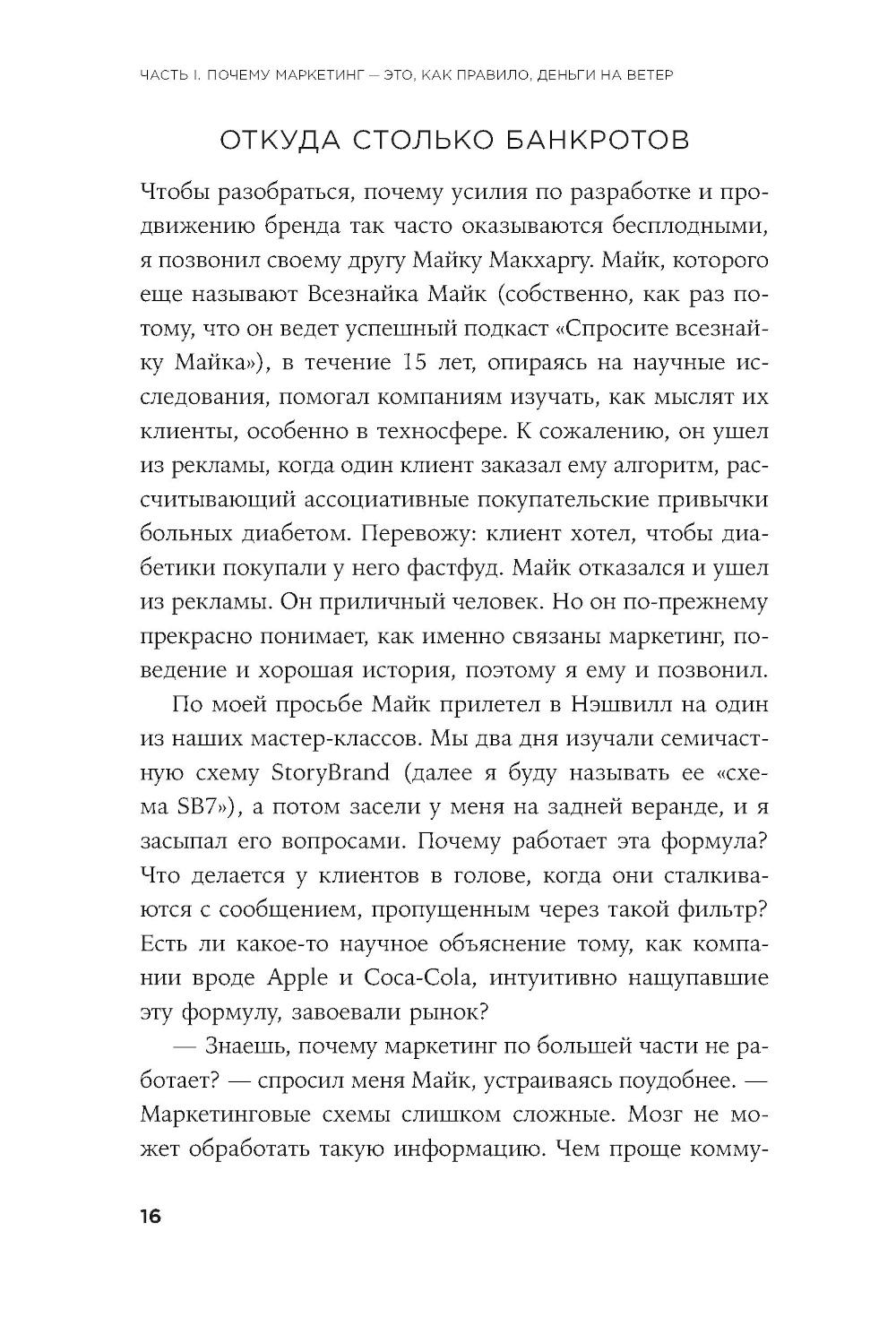 ЧАСТЬ I. ПОЧЕМУ МАРКЕТИНГ — ЭТО, КАК ПРАВИЛО, ДЕНЬГИ НА ВЕТЕР

ОТКУДА СТОЛЬКО БАНКРОТОВ

Чтобы разобраться, почему усилия по разработке и продвижению бренда так часто оказываются бесплодными, я позвонил своему другу Майку Макхаргу. Майк, которого еще называют Всезнайка Майк (собственно, как раз потому, что он ведет успешный подкаст «Спросите всезнайку Майка»), в течение 15 лет, опираясь на научные исследования, помогал компаниям изучать, как мыслят их клиенты, особенно в техносфере. К сожалению, он ушел из рекламы, когда один клиент заказал ему алгоритм, рассчитывающий ассоциативные покупательские привычки больных диабетом. Перевожу: клиент хотел, чтобы диабетики покупали у него фастфуд. Майк отказался и ушел из рекламы. Он приличный человек. Но он по-прежнему прекрасно понимает, как именно связаны маркетинг, поведение и хорошая история, поэтому я ему и позвонил.

По моей просьбе Майк прилетел в Нэшвилл на один из наших мастер-классов. Мы два дня изучали семичастную схему StoryBrand (далее я буду называть ее «схема SB7»), а потом засели у меня на задней веранде, и я засыпал его вопросами. Почему работает эта формула? Что делается у клиентов в голове, когда они сталкиваются с сообщением, пропущенным через такой фильтр? Есть ли какое-то научное объяснение тому, как компании вроде Apple и Coca-Cola, интуитивно нащупавшие эту формулу, завоевали рынок?

— Знаешь, почему маркетинг по большей части не работает? — спросил меня Майк, устраиваясь поудобнее. — Маркетинговые схемы слишком сложные. Мозг не может обработать такую информацию. Чем проще комму-

16